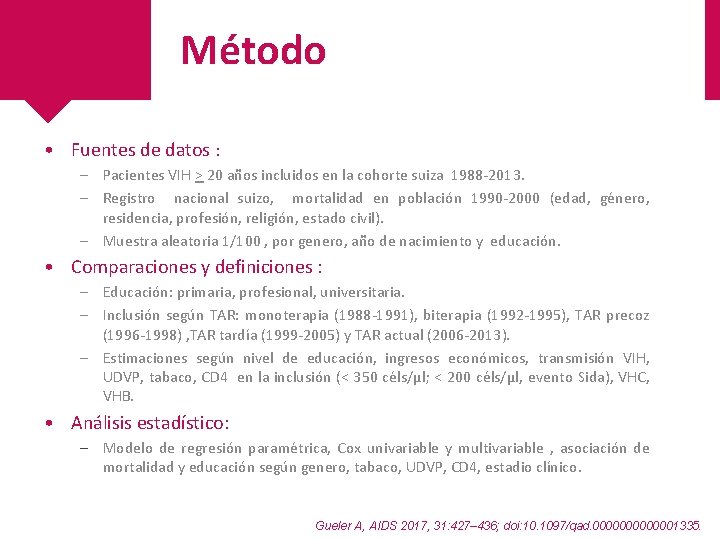 Método

• Fuentes de datos :
– Pacientes VIH $\geq$ 20 años incluidos en la cohorte suiza 1988-2013.
– Registro nacional suizo, mortalidad en población 1990-2000 (edad, género, residencia, profesión, religión, estado civil).
– Muestra aleatoria 1/100 , por genero, año de nacimiento y educación.

• Comparaciones y definiciones :
– Educación: primaria, profesional, universitaria.
– Inclusión según TAR: monoterapia (1988-1991), biterapia (1992-1995), TAR precoz (1996-1998) ,TAR tardía (1999-2005) y TAR actual (2006-2013).
– Estimaciones según nivel de educación, ingresos económicos, transmisión VIH, UDVP, tabaco, CD4 en la inclusión (< 350 céls/µl; < 200 céls/µl, evento Sida), VHC, VHB.

• Análisis estadístico:
– Modelo de regresión paramétrica, Cox univariable y multivariable , asociación de mortalidad y educación según genero, tabaco, UDVP, CD4, estadio clínico.

Gueler A, AIDS 2017, 31:427–436; doi:10.1097/qad.0000000000001335.